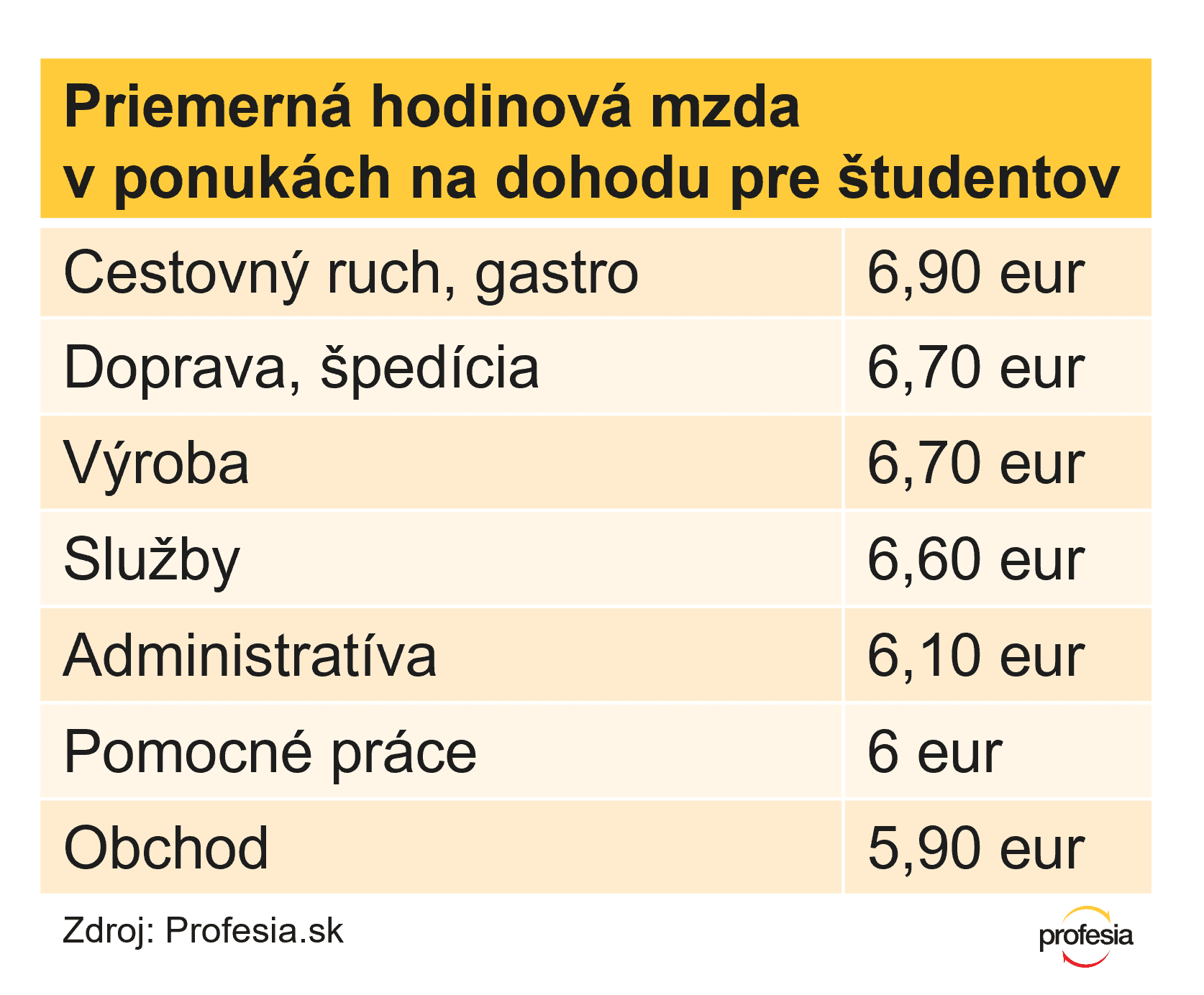 Priemerná hodinová mzda v ponukách na dohodu pre študentov

| | |
|---|---|
| Cestovný ruch, gastro | 6,90 eur |
| Doprava, špedícia | 6,70 eur |
| Výroba | 6,70 eur |
| Služby | 6,60 eur |
| Administratíva | 6,10 eur |
| Pomocné práce | 6 eur |
| Obchod | 5,90 eur |

Zdroj: Profesia.sk

profesia